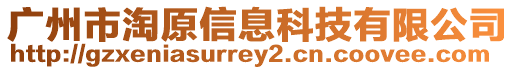 广州市淘原信息科技有限公司
http://gzxeniasurrey2.cn.coovee.com